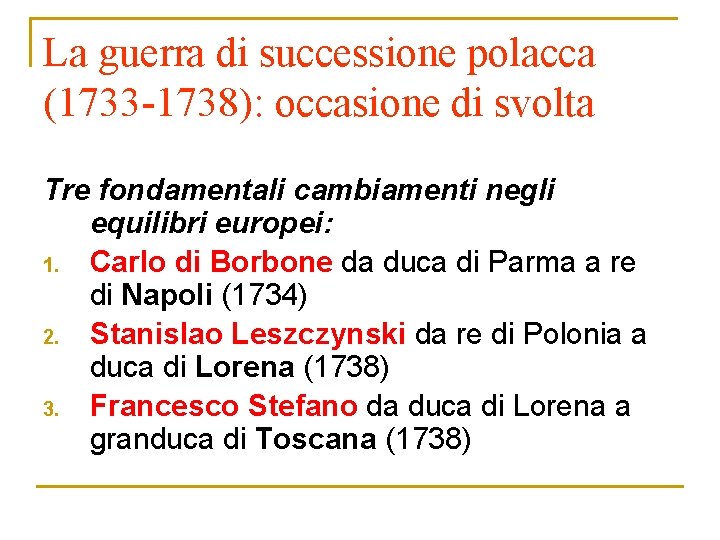 La guerra di successione polacca (1733-1738): occasione di svolta

Tre fondamentali cambiamenti negli equilibri europei:

1. Carlo di Borbone da duca di Parma a re di Napoli (1734)
2. Stanislao Leszczynski da re di Polonia a duca di Lorena (1738)
3. Francesco Stefano da duca di Lorena a granduca di Toscana (1738)